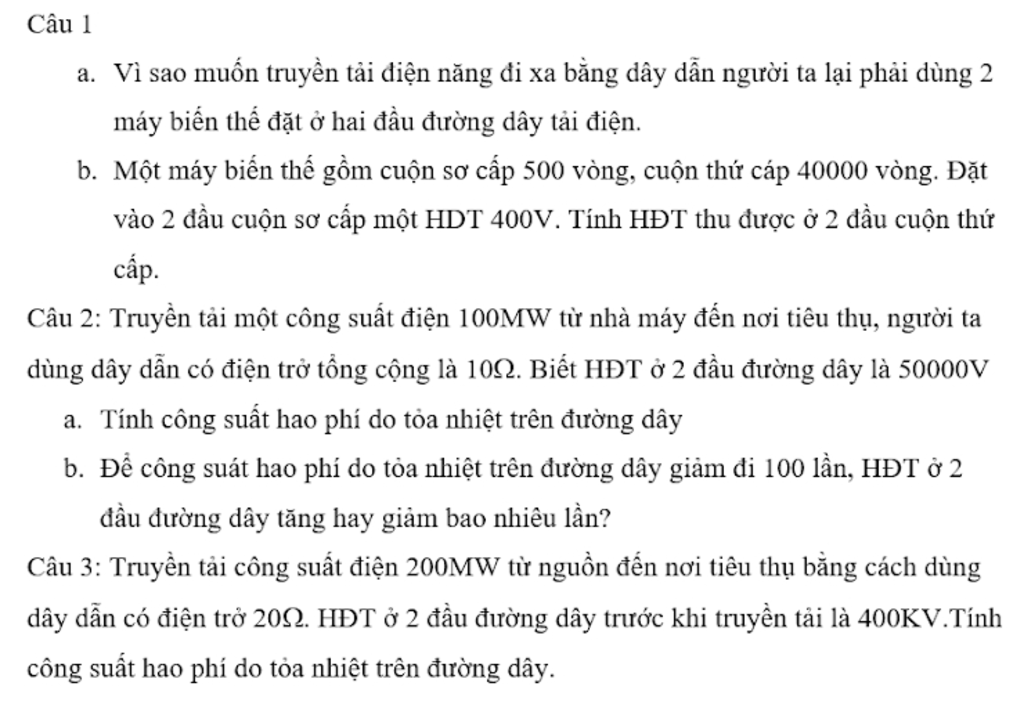 Câu 1

a. Vì sao muốn truyền tải điện năng đi xa bằng dây dẫn người ta lại phải dùng 2 máy biến thế đặt ở hai đầu đường dây tải điện.

b. Một máy biến thế gồm cuộn sơ cấp 500 vòng, cuộn thứ cáp 40000 vòng. Đặt vào 2 đầu cuộn sơ cấp một HDT 400V. Tính HĐT thu được ở 2 đầu cuộn thứ cấp.

Câu 2: Truyền tải một công suất điện 100MW từ nhà máy đến nơi tiêu thụ, người ta dùng dây dẫn có điện trở tổng cộng là 10Ω. Biết HĐT ở 2 đầu đường dây là 50000V

a. Tính công suất hao phí do tỏa nhiệt trên đường dây

b. Để công suát hao phí do tỏa nhiệt trên đường dây giảm đi 100 lần, HĐT ở 2 đầu đường dây tăng hay giảm bao nhiêu lần?

Câu 3: Truyền tải công suất điện 200MW từ nguồn đến nơi tiêu thụ bằng cách dùng dây dẫn có điện trở 20Ω. HĐT ở 2 đầu đường dây trước khi truyền tải là 400KV.Tính công suất hao phí do tỏa nhiệt trên đường dây.